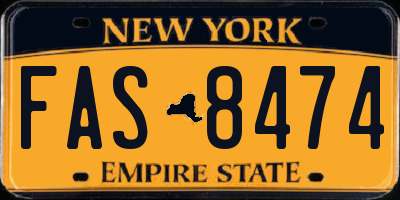 NEW YORK

FAS 8474

EMPIRE STATE